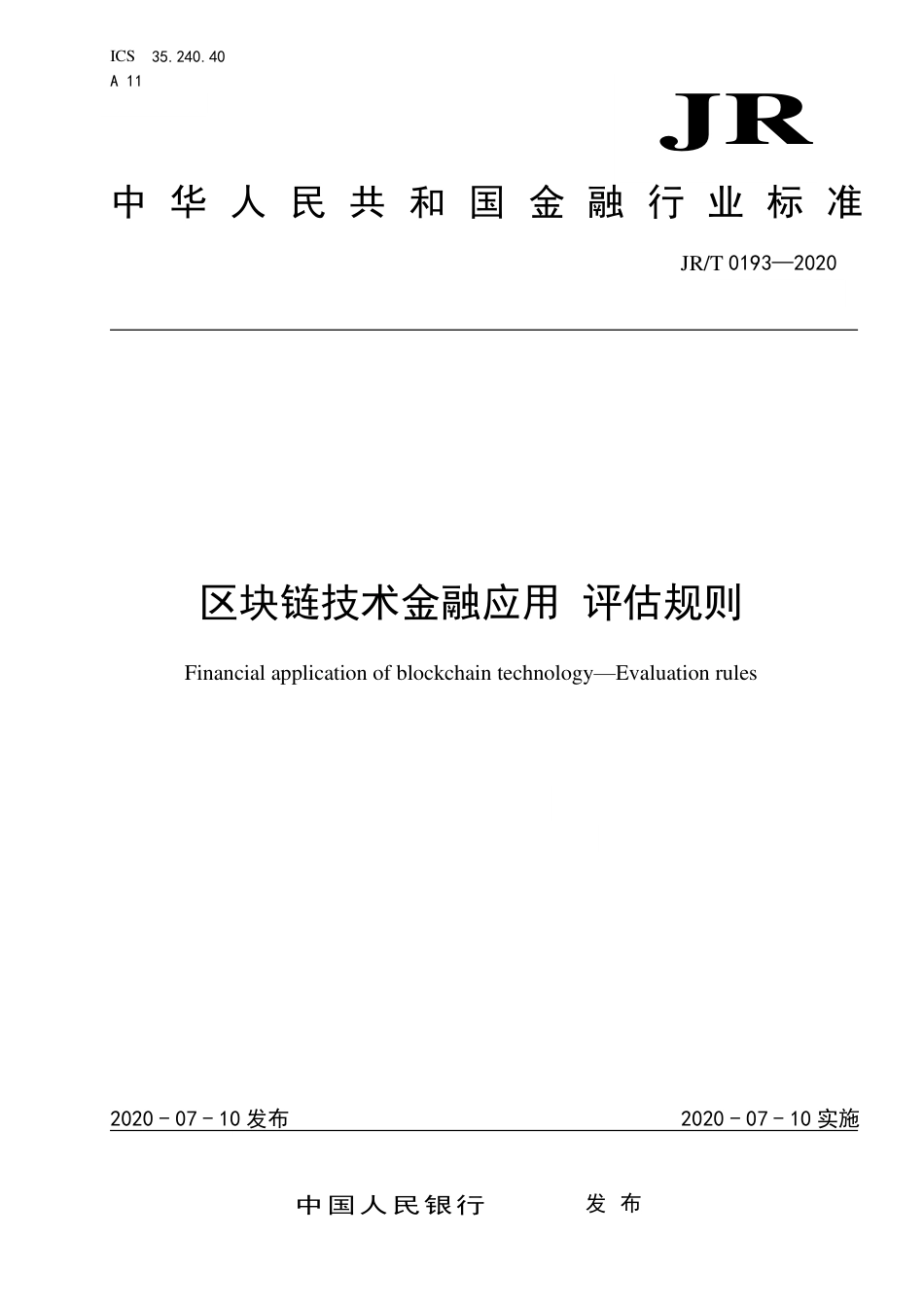 ICS 35.240.40
A 11

JR

中华人民共和国金融行业标准

JR/T 0193—2020

区块链技术金融应用 评估规则

Financial application of blockchain technology—Evaluation rules

2020 - 07 - 10 发布

2020 - 07 - 10 实施

中国人民银行 发布